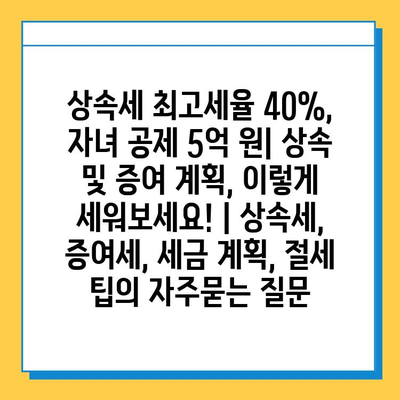 상속세 최고세율 40%, 자녀 공제 5억 원| 상속 및 증여 계획, 이렇게 세워보세요! | 상속세, 증여세, 세금 계획, 절세 팁의 자주묻는 질문